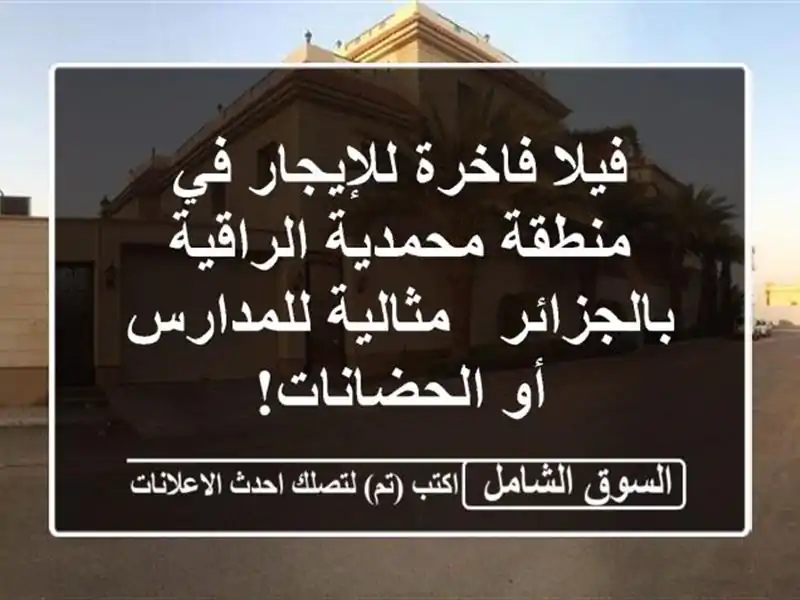 فيلا فاخرة للإيجار في منطقة محمدية الراقية بالجزائر  مثالية للمدارس أو الحضانات!

السوق الشامل

اكتب (تم) لتصلك احدث الاعلانات